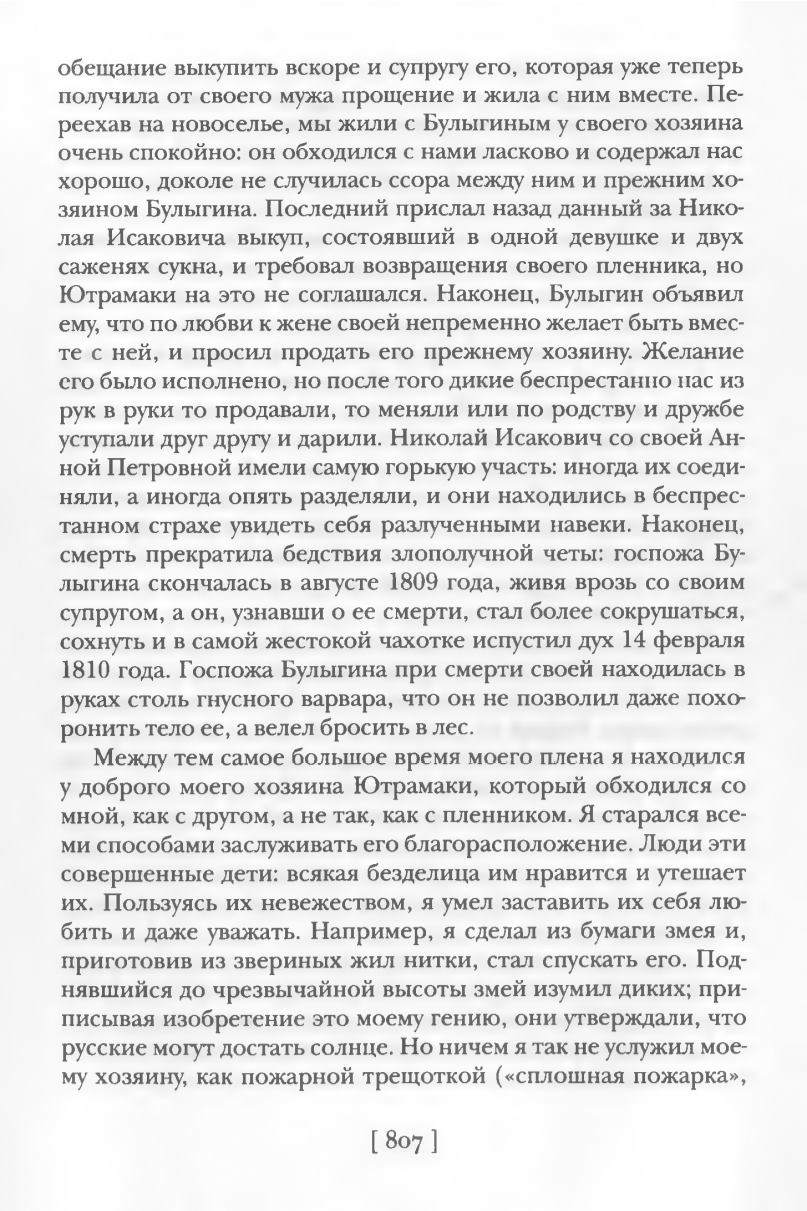 обещание выкупить вскоре и супругу его, которая уже теперь получила от своего мужа прощение и жила с ним вместе. Переехав на новоселье, мы жили с Булыгиным у своего хозяина очень спокойно: он обходился с нами ласково и содержал нас хорошо, доколе не случилась ссора между ним и прежним хозяином Булыгина. Последний прислал назад данный за Николая Исаковича выкуп, состоявший в одной девушке и двух саженях сукна, и требовал возвращения своего пленника, но Ютрамаки на это не соглашался. Наконец, Булыгин объявил ему, что по любви к жене своей непременно желает быть вместе с ней, и просил продать его прежнему хозяину. Желание его было исполнено, но после того дикие беспрестанно нас из рук в руки то продавали, то меняли или по родству и дружбе уступали друг другу и дарили. Николай Исакович со своей Анной Петровной имели самую горькую участь: иногда их соединяли, а иногда опять разделяли, и они находились в беспрестанном страхе увидеть себя разлученными навеки. Наконец, смерть прекратила бедствия злополучной четы: госпожа Булыгина скончалась в августе 1809 года, живя врозь со своим супругом, а он, узнавши о ее смерти, стал более сокрушаться, сохнуть и в самой жестокой чахотке испустил дух 14 февраля 1810 года. Госпожа Булыгина при смерти своей находилась в руках столь гнусного варвара, что он не позволил даже похоронить тело ее, а велел бросить в лес.

Между тем самое большое время моего плена я находился у доброго моего хозяина Ютрамаки, который обходился со мной, как с другом, а не так, как с пленником. Я старался всеми способами заслуживать его благорасположение. Люди эти совершенные дети: всякая безделица им нравится и утешает их. Пользуясь их невежеством, я умел заставить их себя любить и даже уважать. Например, я сделал из бумаги змея и, приготовив из звериных жил нитки, стал спускать его. Поднявшийся до чрезвычайной высоты змей изумил диких; приписывая изобретение это моему гению, они утверждали, что русские могут достать солнце. Но ничем я так не услужил моему хозяину, как пожарной трещоткой («сплошная пожарка»,

[ 807 ]